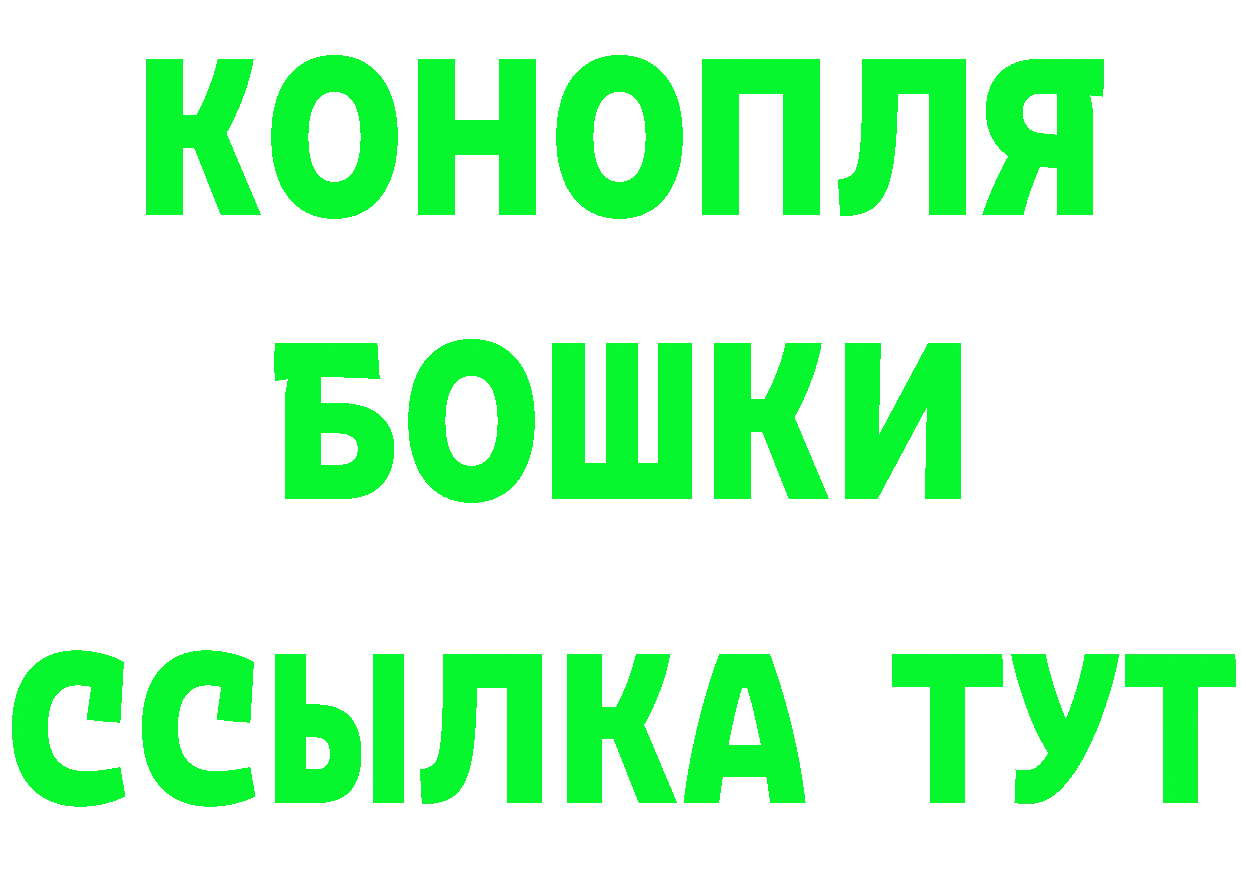 КОНОПЛЯ
БОШКИ
ССЫЛКА ТУТ